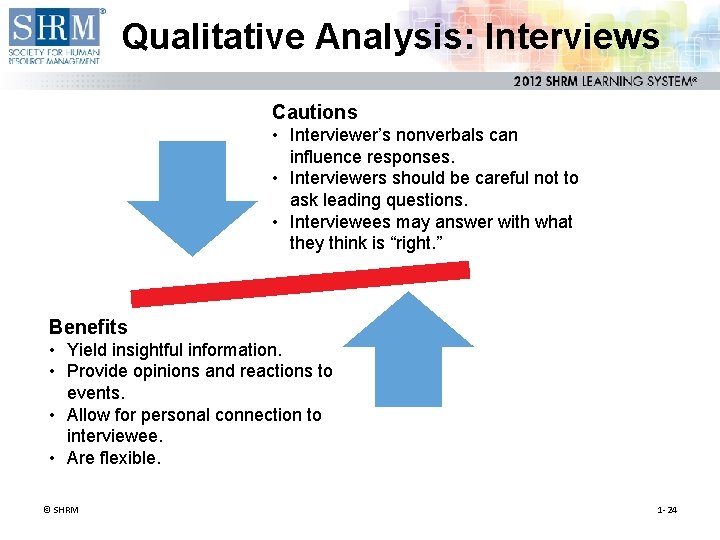 SHRM®
SOCIETY FOR HUMAN RESOURCE MANAGEMENT

Qualitative Analysis: Interviews

2012 SHRM LEARNING SYSTEM®

Cautions
• Interviewer's nonverbals can influence responses.
• Interviewers should be careful not to ask leading questions.
• Interviewees may answer with what they think is "right."

Benefits
• Yield insightful information.
• Provide opinions and reactions to events.
• Allow for personal connection to interviewee.
• Are flexible.

© SHRM

1- 24